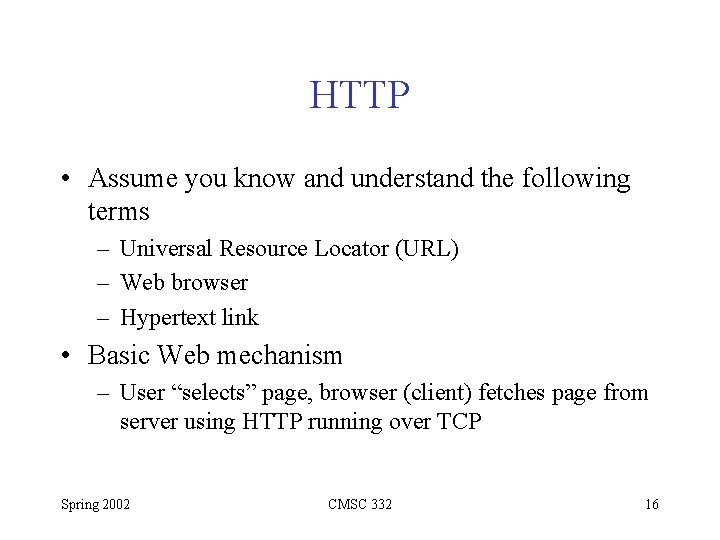 HTTP

• Assume you know and understand the following terms
– Universal Resource Locator (URL)
– Web browser
– Hypertext link

• Basic Web mechanism
– User “selects” page, browser (client) fetches page from server using HTTP running over TCP

Spring 2002

CMSC 332

16